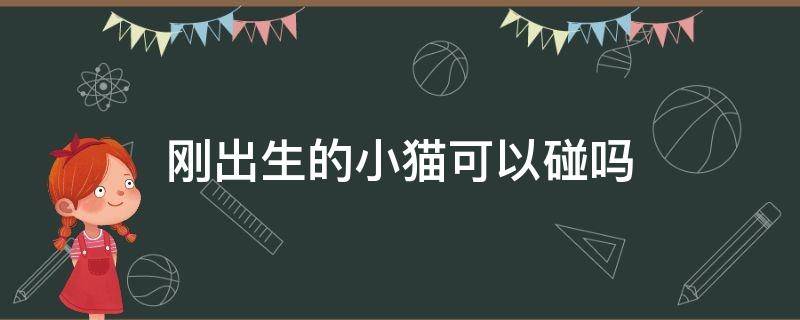 刚出生的小猫可以碰吗